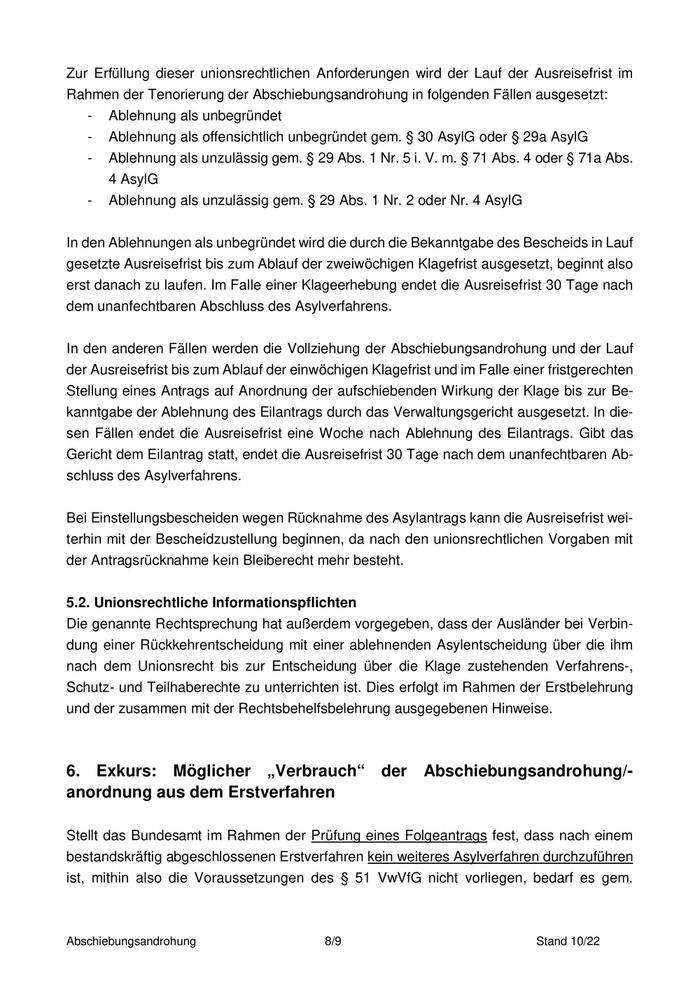 Zur Erfüllung dieser unionsrechtlichen Anforderungen wird der Lauf der Ausreisefrist im Rahmen der Tenorierung der Abschiebungsandrohung in folgenden Fällen ausgesetzt:
- Ablehnung als unbegründet
- Ablehnung als offensichtlich unbegründet gem. § 30 AsylG oder § 29a AsylG
- Ablehnung als unzulässig gem. § 29 Abs. 1 Nr. 5 i. V. m. § 71 Abs. 4 oder § 71a Abs. 4 AsylG
- Ablehnung als unzulässig gem. § 29 Abs. 1 Nr. 2 oder Nr. 4 AsylG

In den Ablehnungen als unbegründet wird die durch die Bekanntgabe des Bescheids in Lauf gesetzte Ausreisefrist bis zum Ablauf der zweiwöchigen Klagefrist ausgesetzt, beginnt also erst danach zu laufen. Im Falle einer Klageerhebung endet die Ausreisefrist 30 Tage nach dem unanfechtbaren Abschluss des Asylverfahrens.

In den anderen Fällen werden die Vollziehung der Abschiebungsandrohung und der Lauf der Ausreisefrist bis zum Ablauf der einwöchigen Klagefrist und im Falle einer fristgerechten Stellung eines Antrags auf Anordnung der aufschiebenden Wirkung der Klage bis zur Bekanntgabe der Ablehnung des Eilantrags durch das Verwaltungsgericht ausgesetzt. In diesen Fällen endet die Ausreisefrist eine Woche nach Ablehnung des Eilantrags. Gibt das Gericht dem Eilantrag statt, endet die Ausreisefrist 30 Tage nach dem unanfechtbaren Abschluss des Asylverfahrens.

Bei Einstellungsbescheiden wegen Rücknahme des Asylantrags kann die Ausreisefrist weiterhin mit der Bescheidzustellung beginnen, da nach den unionsrechtlichen Vorgaben mit der Antragsrücknahme kein Bleiberecht mehr besteht.

5.2. Unionsrechtliche Informationspflichten
Die genannte Rechtsprechung hat außerdem vorgegeben, dass der Ausländer bei Verbindung einer Rückkehrentscheidung mit einer ablehnenden Asylentscheidung über die ihm nach dem Unionsrecht bis zur Entscheidung über die Klage zustehenden Verfahrens-, Schutz- und Teilhaberechte zu unterrichten ist. Dies erfolgt im Rahmen der Erstbelehrung und der zusammen mit der Rechtsbehelfsbelehrung ausgegebenen Hinweise.

6. Exkurs: Möglicher „Verbrauch“ der Abschiebungsandrohung/-anordnung aus dem Erstverfahren

Stellt das Bundesamt im Rahmen der Prüfung eines Folgeantrags fest, dass nach einem bestandskräftig abgeschlossenen Erstverfahren kein weiteres Asylverfahren durchzuführen ist, mithin also die Voraussetzungen des § 51 VwVfG nicht vorliegen, bedarf es gem.

Abschiebungsandrohung 8/9 Stand 10/22